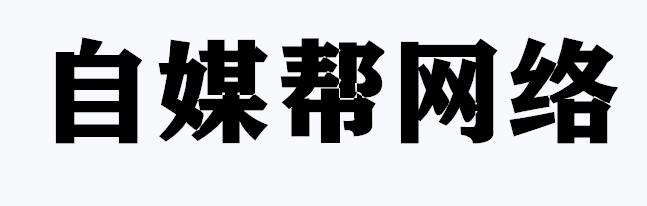 自媒帮网络